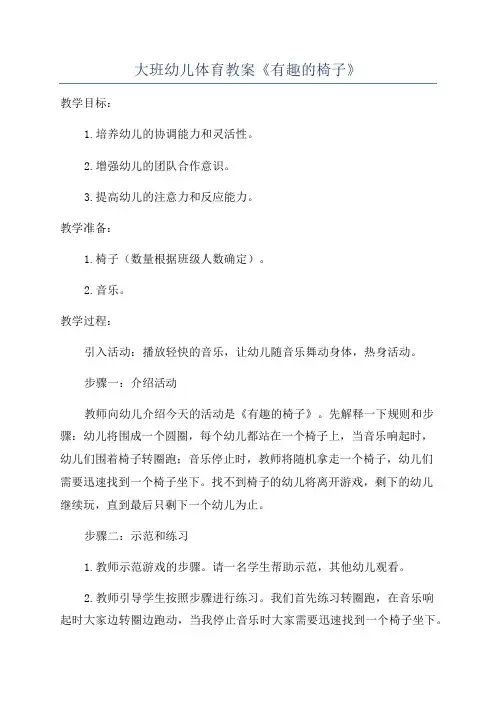 大班幼儿体育教案《有趣的椅子》

教学目标：

1.培养幼儿的协调能力和灵活性。

2.增强幼儿的团队合作意识。

3.提高幼儿的注意力和反应能力。

教学准备：

1.椅子（数量根据班级人数确定）。

2.音乐。

教学过程：

引入活动：播放轻快的音乐，让幼儿随音乐舞动身体，热身活动。

步骤一：介绍活动

教师向幼儿介绍今天的活动是《有趣的椅子》。先解释一下规则和步骤：幼儿将围成一个圆圈，每个幼儿都站在一个椅子上，当音乐响起时，幼儿们围着椅子转圈跑；音乐停止时，教师将随机拿走一个椅子，幼儿们需要迅速找到一个椅子坐下。找不到椅子的幼儿将离开游戏，剩下的幼儿继续玩，直到最后只剩下一个幼儿为止。

步骤二：示范和练习

1.教师示范游戏的步骤。请一名学生帮助示范，其他幼儿观看。

2.教师引导学生按照步骤进行练习。我们首先练习转圈跑，在音乐响起时大家边转圈边跑动，当我停止音乐时大家需要迅速找到一个椅子坐下。